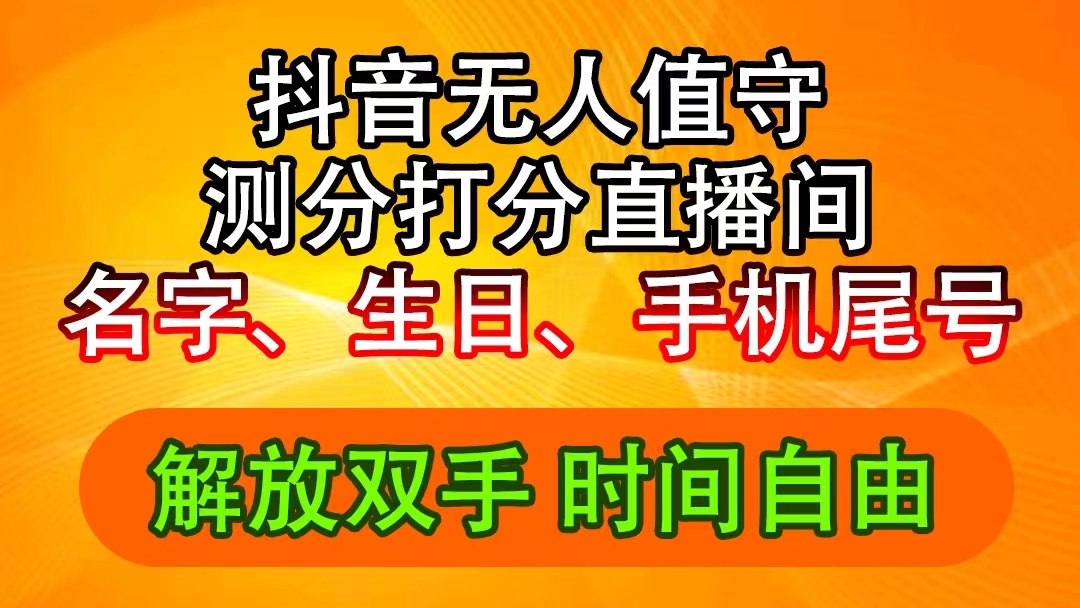 抖音无人值守
测分打分直播间
名字、生日、手机尾号

解放双手 时间自由